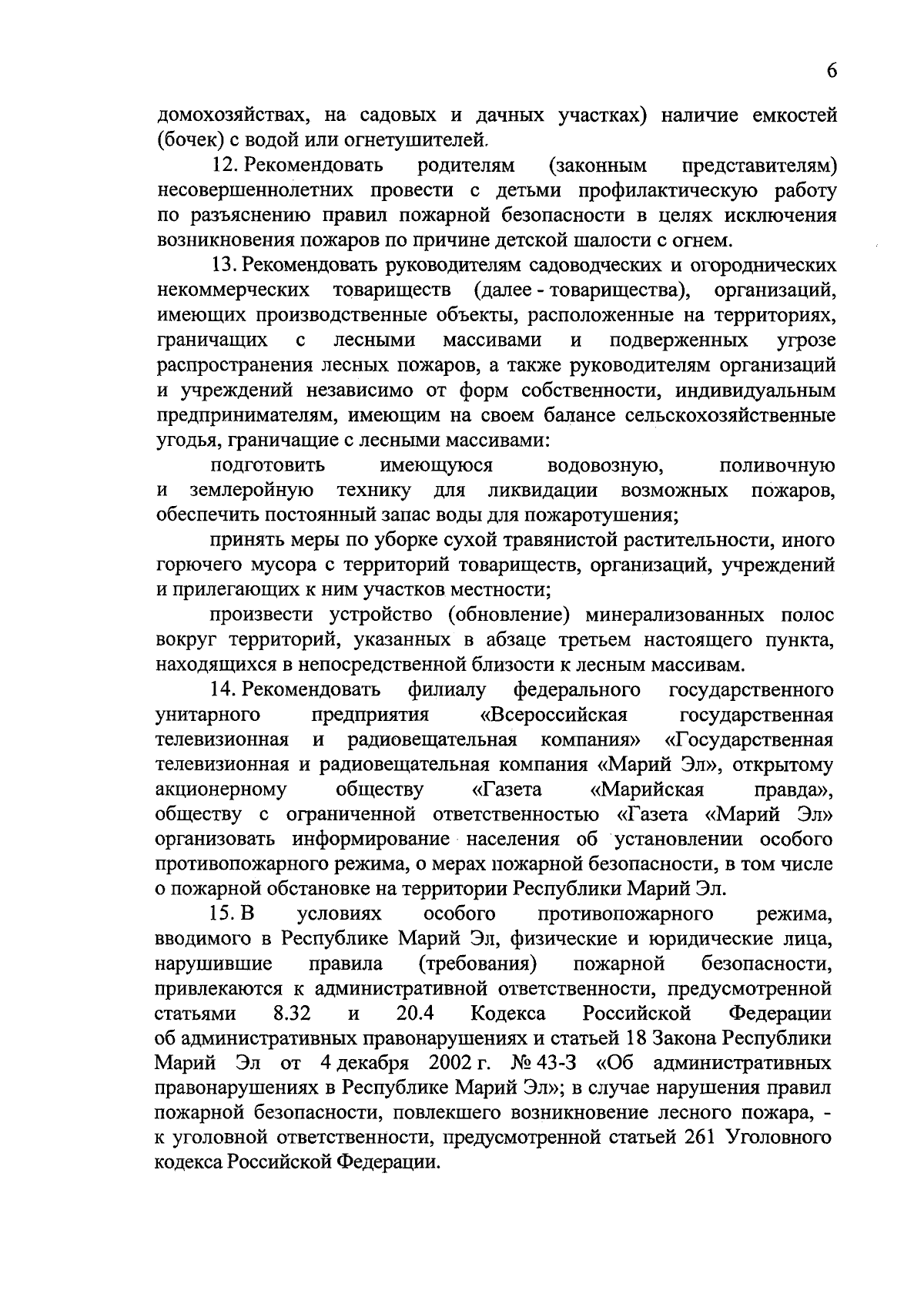 6

домохозяйствах, на садовых и дачных участках) наличие емкостей (бочек) с водой или огнетушителей.

12. Рекомендовать родителям (законным представителям) несовершеннолетних провести с детьми профилактическую работу по разъяснению правил пожарной безопасности в целях исключения возникновения пожаров по причине детской шалости с огнем.

13. Рекомендовать руководителям садоводческих и огороднических некоммерческих товариществ (далее - товарищества), организаций, имеющих производственные объекты, расположенные на территориях, граничащих с лесными массивами и подверженных угрозе распространения лесных пожаров, а также руководителям организаций и учреждений независимо от форм собственности, индивидуальным предпринимателям, имеющим на своем балансе сельскохозяйственные угодья, граничащие с лесными массивами:

подготовить имеющуюся водовозную, поливочную и землеройную технику для ликвидации возможных пожаров, обеспечить постоянный запас воды для пожаротушения;

принять меры по уборке сухой травянистой растительности, иного горючего мусора с территорий товариществ, организаций, учреждений и прилегающих к ним участков местности;

произвести устройство (обновление) минерализованных полос вокруг территорий, указанных в абзаце третьем настоящего пункта, находящихся в непосредственной близости к лесным массивам.

14. Рекомендовать филиалу федерального государственного унитарного предприятия «Всероссийская государственная телевизионная и радиовещательная компания» «Государственная телевизионная и радиовещательная компания «Марий Эл», открытому акционерному обществу «Газета «Марийская правда», обществу с ограниченной ответственностью «Газета «Марий Эл» организовать информирование населения об установлении особого противопожарного режима, о мерах пожарной безопасности, в том числе о пожарной обстановке на территории Республики Марий Эл.

15. В условиях особого противопожарного режима, вводимого в Республике Марий Эл, физические и юридические лица, нарушившие правила (требования) пожарной безопасности, привлекаются к административной ответственности, предусмотренной статьями 8.32 и 20.4 Кодекса Российской Федерации об административных правонарушениях и статьей 18 Закона Республики Марий Эл от 4 декабря 2002 г. № 43-З «Об административных правонарушениях в Республике Марий Эл»; в случае нарушения правил пожарной безопасности, повлекшего возникновение лесного пожара, - к уголовной ответственности, предусмотренной статьей 261 Уголовного кодекса Российской Федерации.